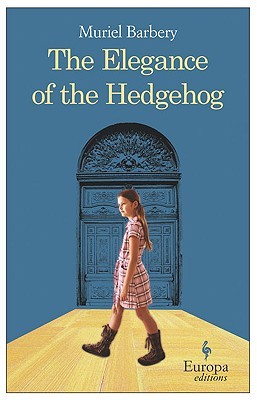 Muriel Barbery

The Elegance of the Hedgehog

Europa editions